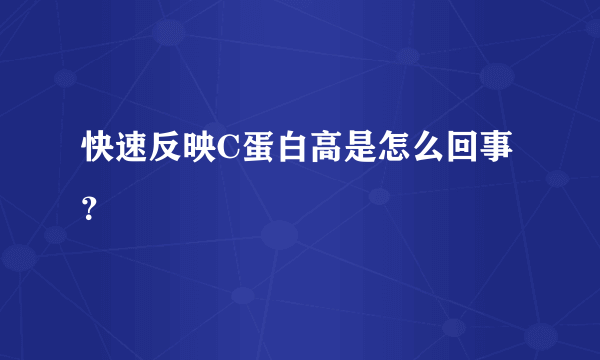 快速反映C蛋白高是怎么回事？